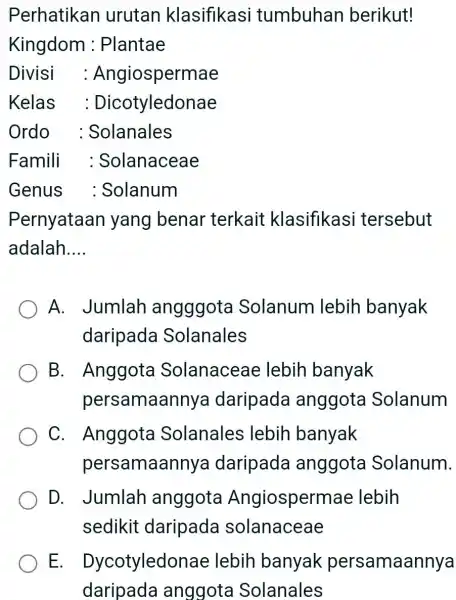 Perhatikan urutan klasifikasi tumbuhan berikut!
Kingdom : Plantae
Divisi : Angiospermae
Kelas : Dicotyledonae
Ordo : Solanales
Famili : Solanaceae
Genus : Solanum
Pernyataan yang benar terkait klasifikasi tersebut adalah....

A. Jumlah angggota Solanum lebih banyak daripada Solanales
B. Anggota Solanaceae lebih banyak persamaannya daripada anggota Solanum
C. Anggota Solanales lebih banyak persamaannya daripada anggota Solanum.
D. Jumlah anggota Angiospermae lebih sedikit daripada solanaceae
E. Dycotyledonae lebih banyak persamaannya daripada anggota Solanales